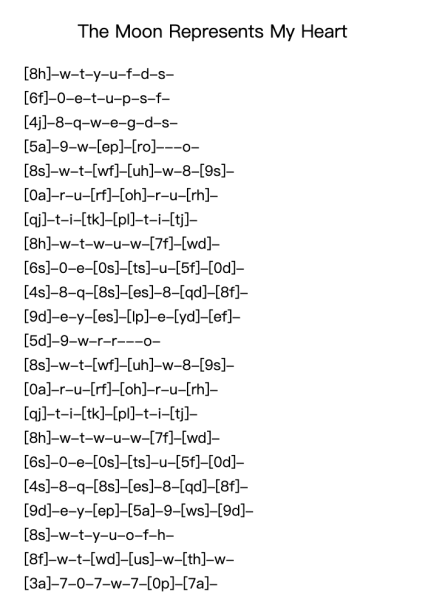 The Moon Represents My Heart

[8h]–w–t–y–u–f–d–s–
[6f]–0–e–t–u–p–s–f–
[4j]–8–q–w–e–g–d–s–
[5a]–9–w–[ep]–[ro]–––o–
[8s]–w–t–[wf]–[uh]–w–8–[9s]–
[0a]–r–u–[rf]–[oh]–r–u–[rh]–
[qj]–t–i–[tk]–[pl]–t–i–[tj]–
[8h]–w–t–w–u–w–[7f]–[wd]–
[6s]–0–e–[0s]–[ts]–u–[5f]–[0d]–
[4s]–8–q–[8s]–[es]–8–[qd]–[8f]–
[9d]–e–y–[es]–[lp]–e–[yd]–[ef]–
[5d]–9–w–r–r–––o–
[8s]–w–t–[wf]–[uh]–w–8–[9s]–
[0a]–r–u–[rf]–[oh]–r–u–[rh]–
[qj]–t–i–[tk]–[pl]–t–i–[tj]–
[8h]–w–t–w–u–w–[7f]–[wd]–
[6s]–0–e–[0s]–[ts]–u–[5f]–[0d]–
[4s]–8–q–[8s]–[es]–8–[qd]–[8f]–
[9d]–e–y–[ep]–[5a]–9–[ws]–[9d]–
[8s]–w–t–y–u–o–f–h–
[8f]–w–t–[wd]–[us]–w–[th]–w–
[3a]–7–0–7–w–7–[0p]–[7a]–